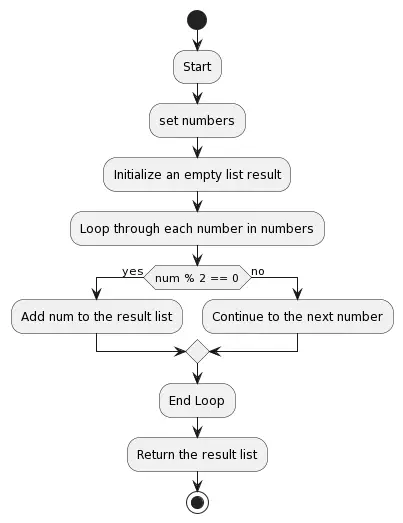 Start

set numbers

Initialize an empty list result

Loop through each number in numbers

yes

num % 2 == 0

no

Add num to the result list

Continue to the next number

End Loop

Return the result list